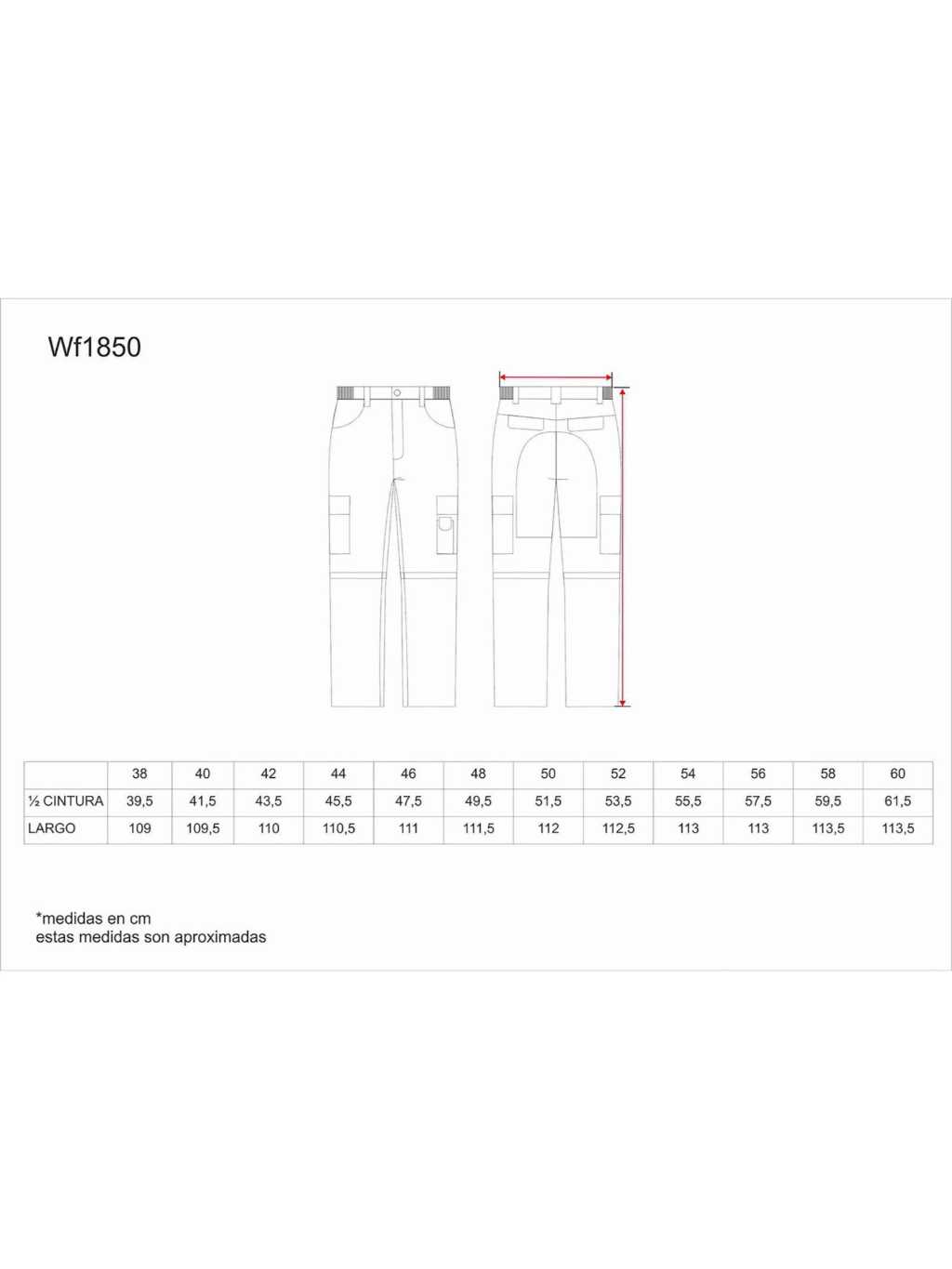 Wf1850

| | 38 | 40 | 42 | 44 | 46 | 48 | 50 | 52 | 54 | 56 | 58 | 60 |
|---|---|---|---|---|---|---|---|---|---|---|---|---|
| ½ CINTURA | 39,5 | 41,5 | 43,5 | 45,5 | 47,5 | 49,5 | 51,5 | 53,5 | 55,5 | 57,5 | 59,5 | 61,5 |
| LARGO | 109 | 109,5 | 110 | 110,5 | 111 | 111,5 | 112 | 112,5 | 113 | 113 | 113,5 | 113,5 |

*medidas en cm
estas medidas son aproximadas